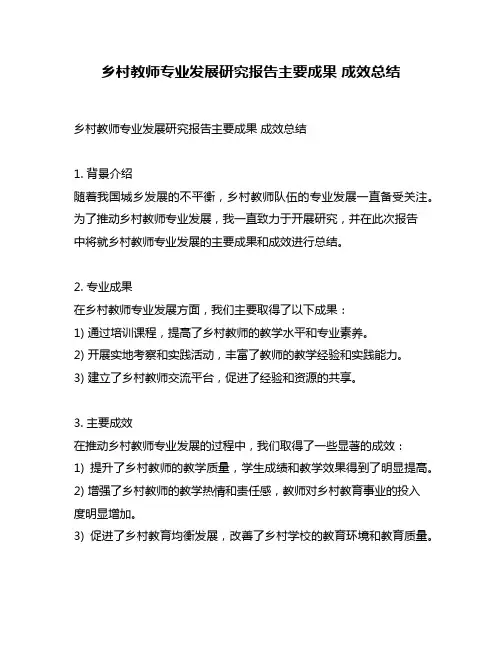 乡村教师专业发展研究报告主要成果 成效总结

乡村教师专业发展研究报告主要成果 成效总结

1. 背景介绍
随着我国城乡发展的不平衡，乡村教师队伍的专业发展一直备受关注。为了推动乡村教师专业发展，我一直致力于开展研究，并在此次报告中将就乡村教师专业发展的主要成果和成效进行总结。

2. 专业成果
在乡村教师专业发展方面，我们主要取得了以下成果：
1) 通过培训课程，提高了乡村教师的教学水平和专业素养。
2) 开展实地考察和实践活动，丰富了教师的教学经验和实践能力。
3) 建立了乡村教师交流平台，促进了经验和资源的共享。

3. 主要成效
在推动乡村教师专业发展的过程中，我们取得了一些显著的成效：
1) 提升了乡村教师的教学质量，学生成绩和教学效果得到了明显提高。
2) 增强了乡村教师的教学热情和责任感，教师对乡村教育事业的投入度明显增加。
3) 促进了乡村教育均衡发展，改善了乡村学校的教育环境和教育质量。